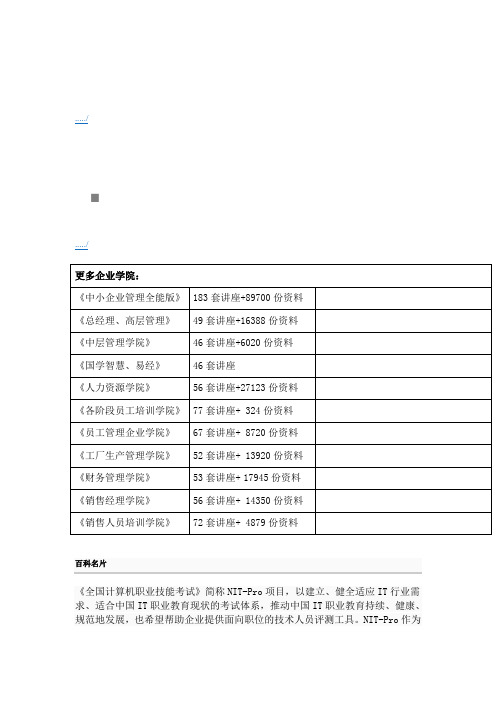 ...../

...../

| 更多企业学院： | | |
|---|---|---|
| 《中小企业管理全能版》 | 183 套讲座+89700 份资料 | |
| 《总经理、高层管理》 | 49 套讲座+16388 份资料 | |
| 《中层管理学院》 | 46 套讲座+6020 份资料 | |
| 《国学智慧、易经》 | 46 套讲座 | |
| 《人力资源学院》 | 56 套讲座+27123 份资料 | |
| 《各阶段员工培训学院》 | 77 套讲座+ 324 份资料 | |
| 《员工管理企业学院》 | 67 套讲座+ 8720 份资料 | |
| 《工厂生产管理学院》 | 52 套讲座+ 13920 份资料 | |
| 《财务管理学院》 | 53 套讲座+ 17945 份资料 | |
| 《销售经理学院》 | 56 套讲座+ 14350 份资料 | |
| 《销售人员培训学院》 | 72 套讲座+ 4879 份资料 | |

百科名片

《全国计算机职业技能考试》简称 NIT-Pro 项目，以建立、健全适应 IT 行业需求、适合中国 IT 职业教育现状的考试体系，推动中国 IT 职业教育持续、健康、规范地发展，也希望帮助企业提供面向职位的技术人员评测工具。NIT-Pro 作为